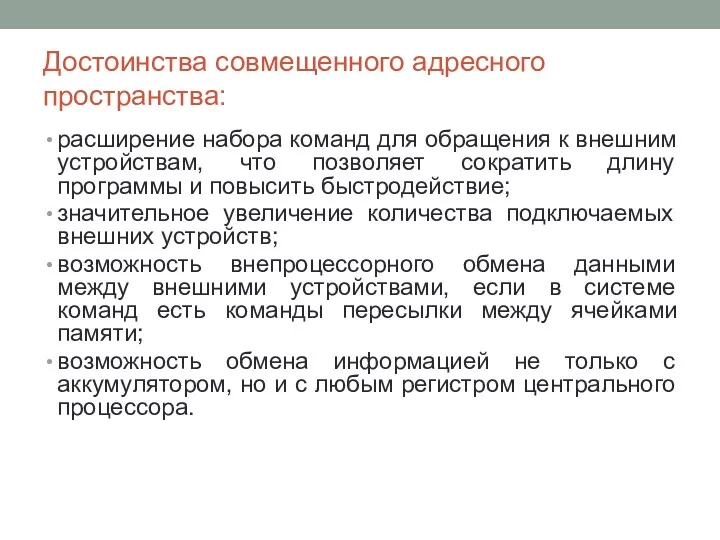 Достоинства совмещенного адресного пространства:

• расширение набора команд для обращения к внешним устройствам, что позволяет сократить длину программы и повысить быстродействие;
• значительное увеличение количества подключаемых внешних устройств;
• возможность внепроцессорного обмена данными между внешними устройствами, если в системе команд есть команды пересылки между ячейками памяти;
• возможность обмена информацией не только с аккумулятором, но и с любым регистром центрального процессора.